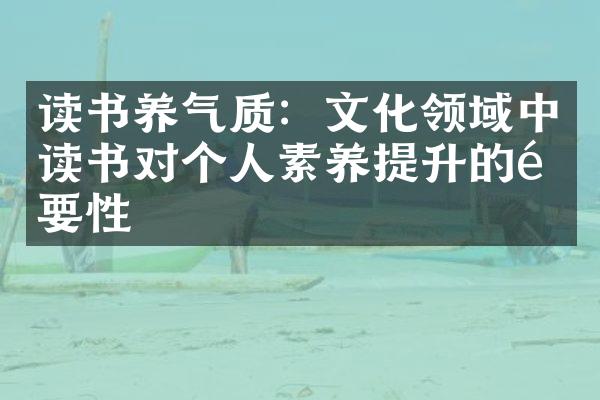 读书养气质：文化领域中读书对个人素养提升的é要性